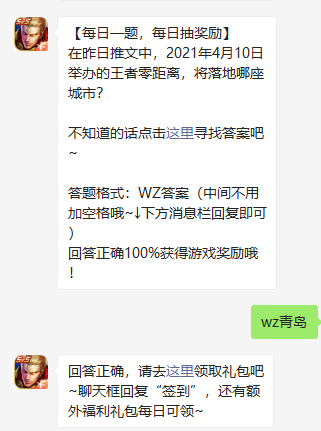 5v5

【每日一题，每日抽奖励】
在昨日推文中，2021年4月10日举办的王者零距离，将落地哪座城市?

不知道的话点击这里寻找答案吧~

答题格式：WZ答案（中间不用加空格哦~↓下方消息栏回复即可）
回答正确100%获得游戏奖励哦!

wz青岛

5v5

回答正确，请去这里领取礼包吧~聊天框回复“签到”，还有额外福利礼包每日可领~